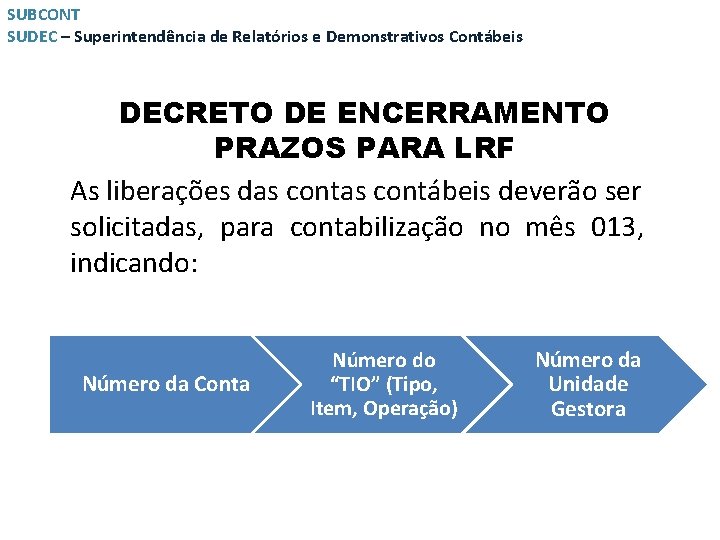 SUBCONT
SUDEC – Superintendência de Relatórios e Demonstrativos Contábeis

DECRETO DE ENCERRAMENTO
PRAZOS PARA LRF

As liberações das contas contábeis deverão ser solicitadas, para contabilização no mês 013, indicando:

Número da Conta

Número do “TIO” (Tipo, Item, Operação)

Número da Unidade Gestora